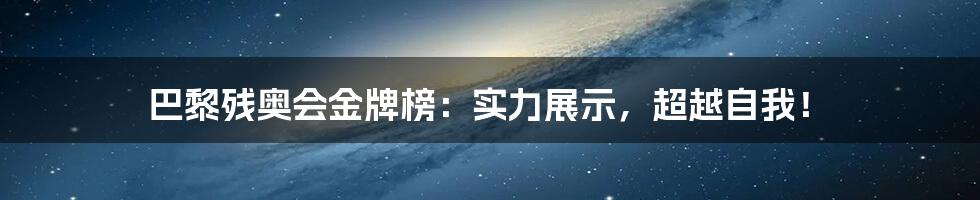 巴黎残奥会金牌榜：实力展示，超越自我！